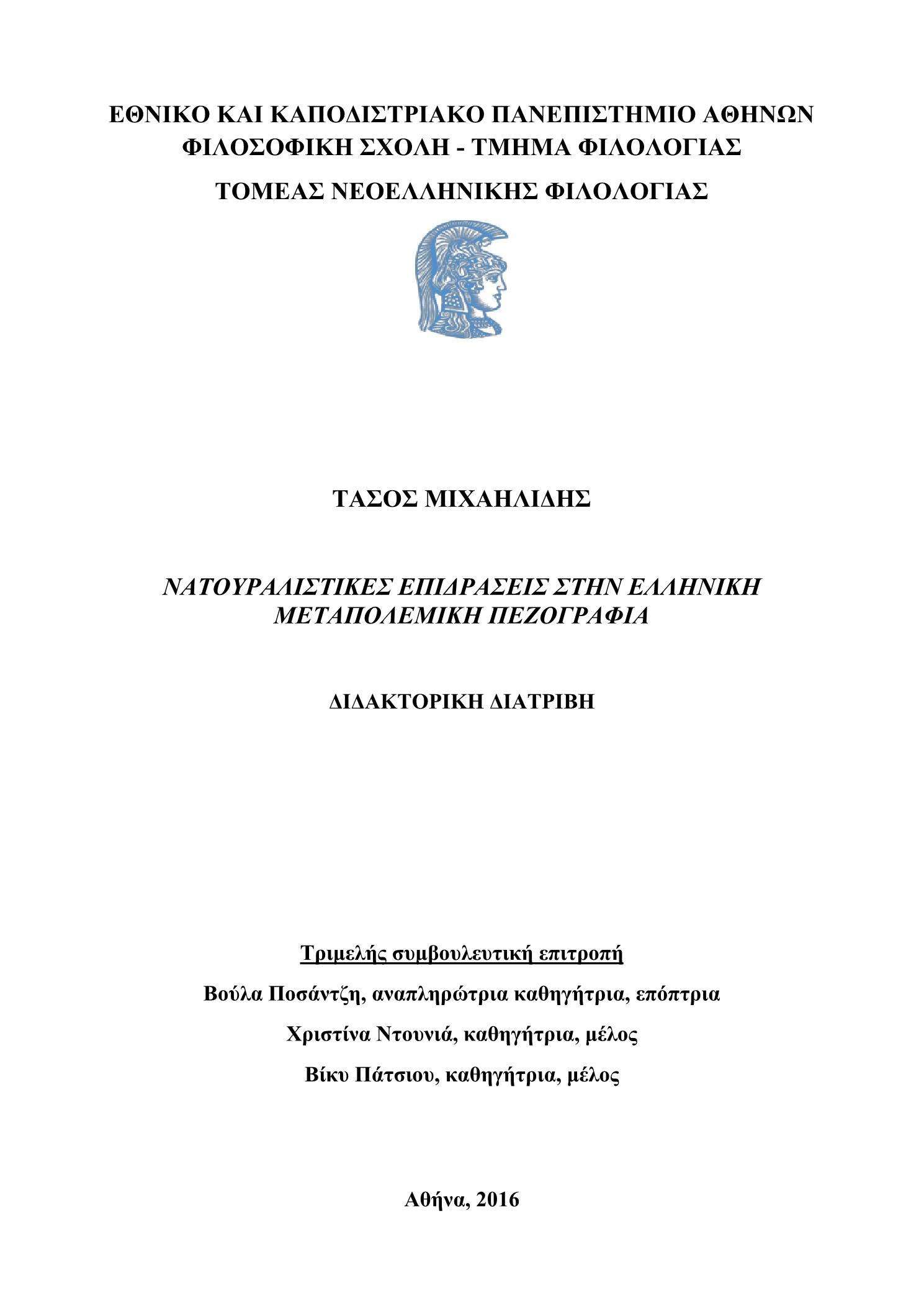 ΕΘΝΙΚΟ ΚΑΙ ΚΑΠΟΔΙΣΤΡΙΑΚΟ ΠΑΝΕΠΙΣΤΗΜΙΟ ΑΘΗΝΩΝ
ΦΙΛΟΣΟΦΙΚΗ ΣΧΟΛΗ - ΤΜΗΜΑ ΦΙΛΟΛΟΓΙΑΣ

ΤΟΜΕΑΣ ΝΕΟΕΛΛΗΝΙΚΗΣ ΦΙΛΟΛΟΓΙΑΣ

ΤΑΣΟΣ ΜΙΧΑΗΛΙΔΗΣ

ΝΑΤΟΥΡΑΛΙΣΤΙΚΕΣ ΕΠΙΔΡΑΣΕΙΣ ΣΤΗΝ ΕΛΛΗΝΙΚΗ ΜΕΤΑΠΟΛΕΜΙΚΗ ΠΕΖΟΓΡΑΦΙΑ

ΔΙΔΑΚΤΟΡΙΚΗ ΔΙΑΤΡΙΒΗ

Τριμελής συμβουλευτική επιτροπή

Βούλα Ποσάντζη, αναπληρώτρια καθηγήτρια, επόπτρια

Χριστίνα Ντουνιά, καθηγήτρια, μέλος

Βίκυ Πάτσιου, καθηγήτρια, μέλος

Αθήνα, 2016